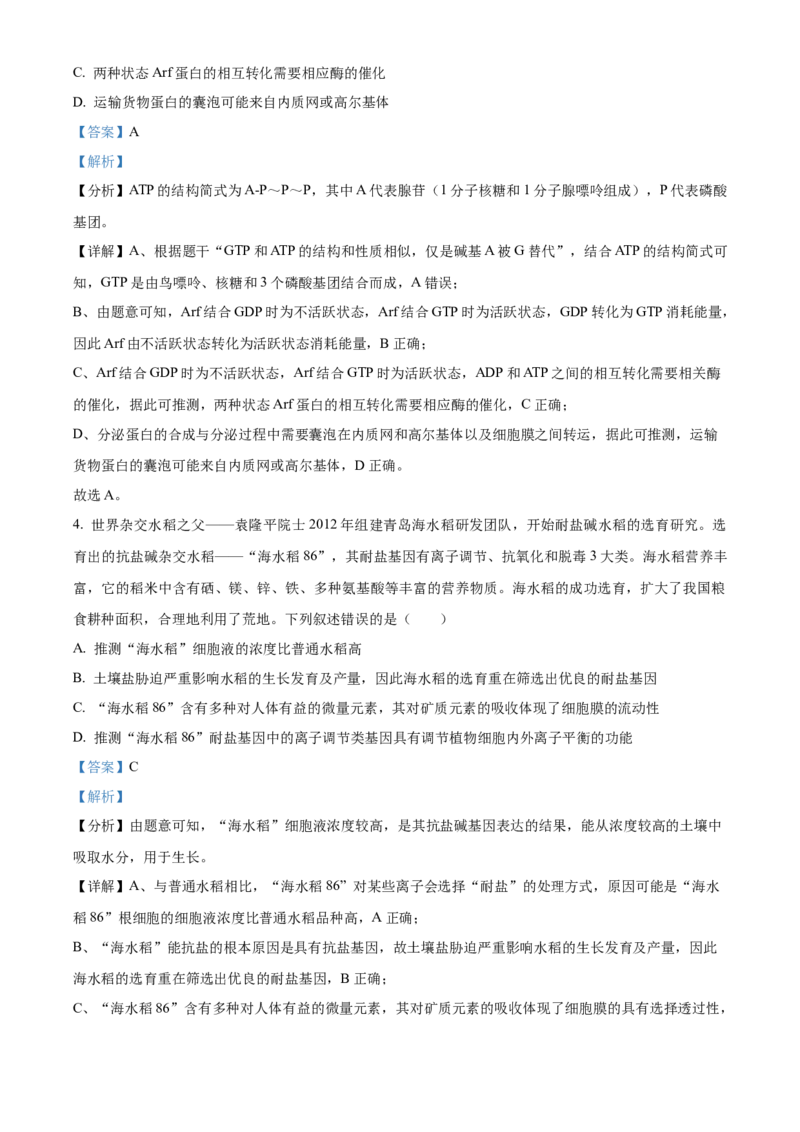 C. 两种状态 Arf 蛋白的相互转化需要相应酶的催化

D. 运输货物蛋白的囊泡可能来自内质网或高尔基体

【答案】A

【解析】

【分析】ATP 的结构简式为 A-P～P～P，其中 A 代表腺苷（1 分子核糖和 1 分子腺嘌呤组成），P 代表磷酸基团。

【详解】A、根据题干“GTP 和 ATP 的结构和性质相似，仅是碱基 A 被 G 替代”，结合 ATP 的结构简式可知，GTP 是由鸟嘌呤、核糖和 3 个磷酸基团结合而成，A 错误；

B、由题意可知，Arf 结合 GDP 时为不活跃状态，Arf 结合 GTP 时为活跃状态，GDP 转化为 GTP 消耗能量，因此 Arf 由不活跃状态转化为活跃状态消耗能量，B 正确；

C、Arf 结合 GDP 时为不活跃状态，Arf 结合 GTP 时为活跃状态，ADP 和 ATP 之间的相互转化需要相关酶的催化，据此可推测，两种状态 Arf 蛋白的相互转化需要相应酶的催化，C 正确；

D、分泌蛋白的合成与分泌过程中需要囊泡在内质网和高尔基体以及细胞膜之间转运，据此可推测，运输货物蛋白的囊泡可能来自内质网或高尔基体，D 正确。

故选 A。

4. 世界杂交水稻之父——袁隆平院士 2012 年组建青岛海水稻研发团队，开始耐盐碱水稻的选育研究。选育出的抗盐碱杂交水稻——“海水稻 86”，其耐盐基因有离子调节、抗氧化和脱毒 3 大类。海水稻营养丰富，它的稻米中含有硒、镁、锌、铁、多种氨基酸等丰富的营养物质。海水稻的成功选育，扩大了我国粮食耕种面积，合理地利用了荒地。下列叙述错误的是（　　）

A. 推测“海水稻”细胞液的浓度比普通水稻高

B. 土壤盐胁迫严重影响水稻的生长发育及产量，因此海水稻的选育重在筛选出优良的耐盐基因

C. “海水稻 86”含有多种对人体有益的微量元素，其对矿质元素的吸收体现了细胞膜的流动性

D. 推测“海水稻 86”耐盐基因中的离子调节类基因具有调节植物细胞内外离子平衡的功能

【答案】C

【解析】

【分析】由题意可知，“海水稻”细胞液浓度较高，是其抗盐碱基因表达的结果，能从浓度较高的土壤中吸取水分，用于生长。

【详解】A、与普通水稻相比，“海水稻 86”对某些离子会选择“耐盐”的处理方式，原因可能是“海水稻 86”根细胞的细胞液浓度比普通水稻品种高，A 正确；

B、“海水稻”能抗盐的根本原因是具有抗盐基因，故土壤盐胁迫严重影响水稻的生长发育及产量，因此海水稻的选育重在筛选出优良的耐盐基因，B 正确；

C、“海水稻 86”含有多种对人体有益的微量元素，其对矿质元素的吸收体现了细胞膜的具有选择透过性，